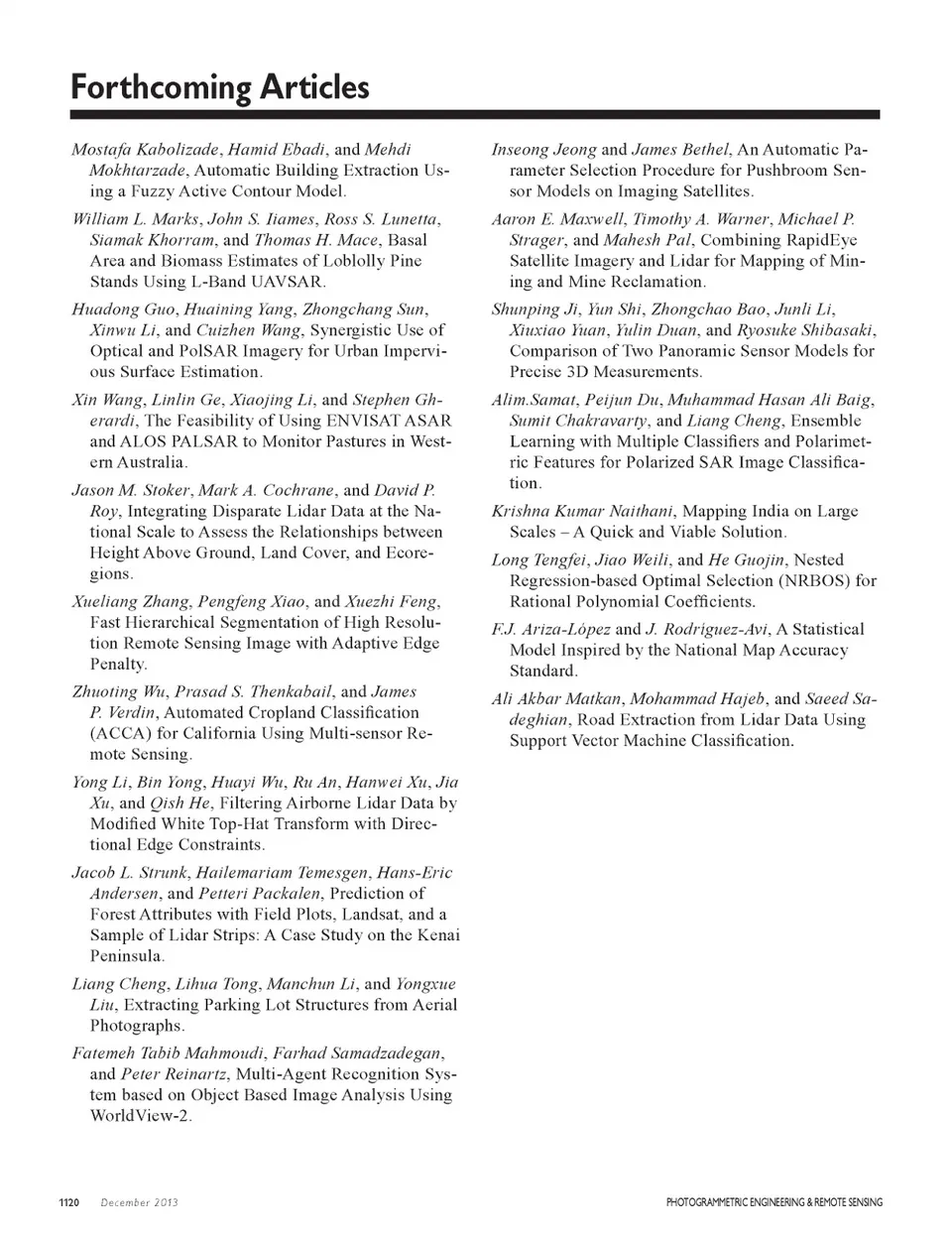 Forthcoming Articles

Mostafa Kabolizade, Hamid Ebadi, and Mehdi Mokhtarzade, Automatic Building Extraction Using a Fuzzy Active Contour Model.

William L. Marks, John S. Iiames, Ross S. Lunetta, Siamak Khorram, and Thomas H. Mace, Basal Area and Biomass Estimates of Loblolly Pine Stands Using L-Band UAVSAR.

Huadong Guo, Huaining Yang, Zhongchang Sun, Xinwu Li, and Cuizhen Wang, Synergistic Use of Optical and PolSAR Imagery for Urban Impervious Surface Estimation.

Xin Wang, Linlin Ge, Xiaojing Li, and Stephen Gherardi, The Feasibility of Using ENVISAT ASAR and ALOS PALSAR to Monitor Pastures in Western Australia.

Jason M. Stoker, Mark A. Cochrane, and David P. Roy, Integrating Disparate Lidar Data at the National Scale to Assess the Relationships between Height Above Ground, Land Cover, and Ecoregions.

Xueliang Zhang, Pengfeng Xiao, and Xuezhi Feng, Fast Hierarchical Segmentation of High Resolution Remote Sensing Image with Adaptive Edge Penalty.

Zhuoting Wu, Prasad S. Thenkabail, and James P. Verdin, Automated Cropland Classification (ACCA) for California Using Multi-sensor Remote Sensing.

Yong Li, Bin Yong, Huayi Wu, Ru An, Hanwei Xu, Jia Xu, and Qish He, Filtering Airborne Lidar Data by Modified White Top-Hat Transform with Directional Edge Constraints.

Jacob L. Strunk, Hailemariam Temesgen, Hans-Eric Andersen, and Petteri Packalen, Prediction of Forest Attributes with Field Plots, Landsat, and a Sample of Lidar Strips: A Case Study on the Kenai Peninsula.

Liang Cheng, Lihua Tong, Manchun Li, and Yongxue Liu, Extracting Parking Lot Structures from Aerial Photographs.

Fatemeh Tabib Mahmoudi, Farhad Samadzadegan, and Peter Reinartz, Multi-Agent Recognition System based on Object Based Image Analysis Using WorldView-2.

Inseong Jeong and James Bethel, An Automatic Parameter Selection Procedure for Pushbroom Sensor Models on Imaging Satellites.

Aaron E. Maxwell, Timothy A. Warner, Michael P. Strager, and Mahesh Pal, Combining RapidEye Satellite Imagery and Lidar for Mapping of Mining and Mine Reclamation.

Shunping Ji, Yun Shi, Zhongchao Bao, Junli Li, Xiuxiao Yuan, Yulin Duan, and Ryosuke Shibasaki, Comparison of Two Panoramic Sensor Models for Precise 3D Measurements.

Alim.Samat, Peijun Du, Muhammad Hasan Ali Baig, Sumit Chakravarty, and Liang Cheng, Ensemble Learning with Multiple Classifiers and Polarimetric Features for Polarized SAR Image Classification.

Krishna Kumar Naithani, Mapping India on Large Scales – A Quick and Viable Solution.

Long Tengfei, Jiao Weili, and He Guojin, Nested Regression-based Optimal Selection (NRBOS) for Rational Polynomial Coefficients.

F.J. Ariza-López and J. Rodríguez-Avi, A Statistical Model Inspired by the National Map Accuracy Standard.

Ali Akbar Matkan, Mohammad Hajeb, and Saeed Sadeghian, Road Extraction from Lidar Data Using Support Vector Machine Classification.

1120 December 2013 PHOTOGRAMMETRIC ENGINEERING & REMOTE SENSING